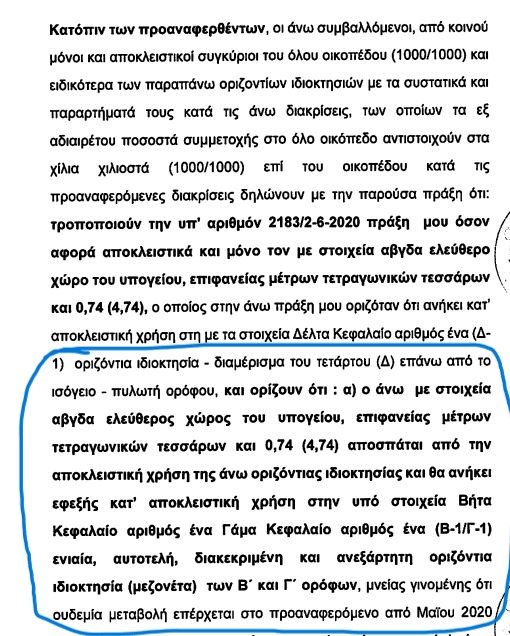 Κατόπιν των προαναφερθέντων, οι άνω συμβαλλόμενοι, από κοινού μόνοι και αποκλειστικοί συγκύριοι του όλου οικοπέδου (1000/1000) και ειδικότερα των παραπάνω οριζοντίων ιδιοκτησιών με τα συστατικά και παραρτήματά τους κατά τις άνω διακρίσεις, των οποίων τα εξ αδιαιρέτου ποσοστά συμμετοχής στο όλο οικόπεδο αντιστοιχούν στα χίλια χιλιοστά (1000/1000) επί του οικοπέδου κατά τις προαναφερόμενες διακρίσεις δηλώνουν με την παρούσα πράξη ότι: τροποποιούν την υπ' αριθμόν 2183/2-6-2020 πράξη μου όσον αφορά αποκλειστικά και μόνο τον με στοιχεία αβγδα ελεύθερο χώρο του υπογείου, επιφανείας μέτρων τετραγωνικών τεσσάρων και 0,74 (4,74), ο οποίος στην άνω πράξη μου οριζόταν ότι ανήκει κατ' αποκλειστική χρήση στη με τα στοιχεία Δέλτα Κεφαλαίο αριθμός ένα (Δ-1) οριζόντια ιδιοκτησία - διαμέρισμα του τετάρτου (Δ) επάνω από το ισόγειο - πυλωτή ορόφου, και ορίζουν ότι : α) ο άνω με στοιχεία αβγδα ελεύθερος χώρος του υπογείου, επιφανείας μέτρων τετραγωνικών τεσσάρων και 0,74 (4,74) αποσπάται από την αποκλειστική χρήση της άνω οριζόντιας ιδιοκτησίας και θα ανήκει εφεξής κατ' αποκλειστική χρήση στην υπό στοιχεία Βήτα Κεφαλαίο αριθμός ένα Γάμα Κεφαλαίο αριθμός ένα (Β-1/Γ-1) ενιαία, αυτοτελή, διακεκριμένη και ανεξάρτητη οριζόντια ιδιοκτησία (μεζονέτα) των Β΄ και Γ΄ ορόφων, μνείας γινομένης ότι ουδεμία μεταβολή επέρχεται στο προαναφερόμενο από Μαΐου 2020